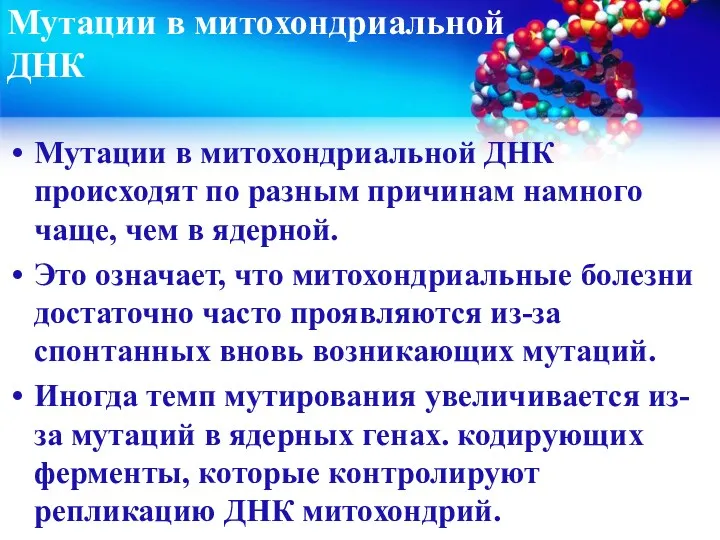 Мутации в митохондриальной ДНК

• Мутации в митохондриальной ДНК происходят по разным причинам намного чаще, чем в ядерной.
• Это означает, что митохондриальные болезни достаточно часто проявляются из-за спонтанных вновь возникающих мутаций.
• Иногда темп мутирования увеличивается из-за мутаций в ядерных генах. кодирующих ферменты, которые контролируют репликацию ДНК митохондрий.